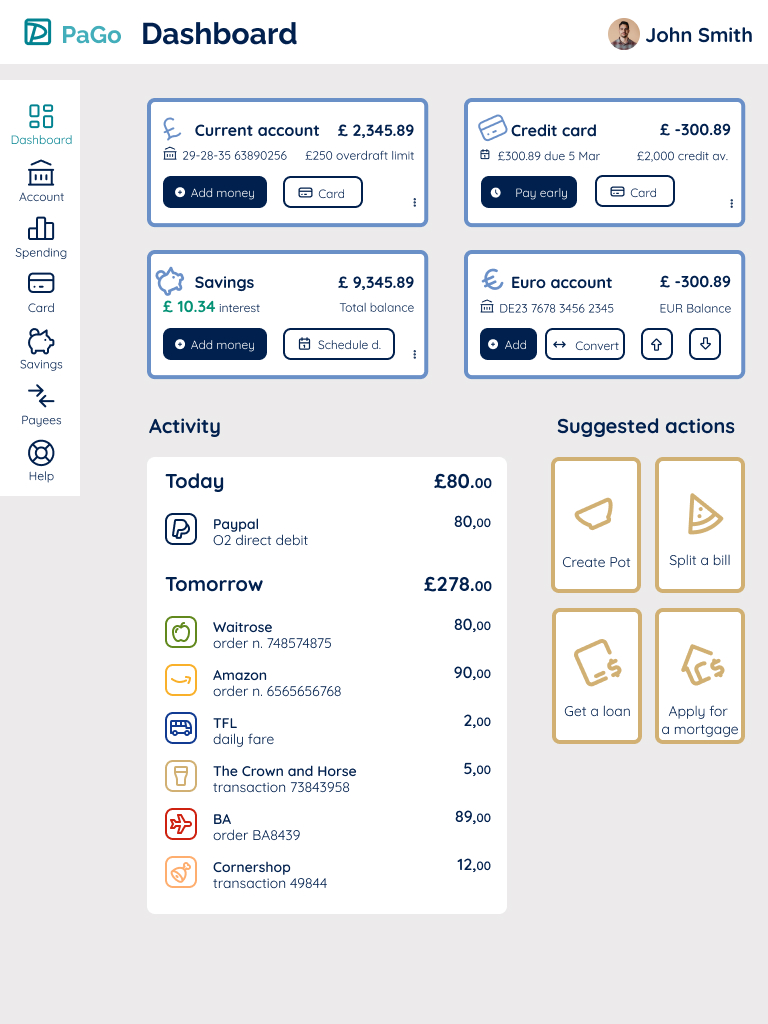 PaGo Dashboard

John Smith

Dashboard
Account
Spending
Card
Savings
Payees
Help

Current account £ 2,345.89
29-28-35 63890256 £250 overdraft limit
Add money Card

Credit card £ -300.89
£300.89 due 5 Mar £2,000 credit av.
Pay early Card

Savings £ 9,345.89
£ 10.34 interest Total balance
Add money Schedule d.

Euro account £ -300.89
DE23 7678 3456 2345 EUR Balance
Add Convert

Activity

Today £80.00

Paypal
O2 direct debit
80,00

Tomorrow £278.00

Waitrose
order n. 748574875
80,00

Amazon
order n. 6565656768
90,00

TFL
daily fare
2,00

The Crown and Horse
transaction 73843958
5,00

BA
order BA8439
89,00

Cornershop
transaction 49844
12,00

Suggested actions

Create Pot

Split a bill

Get a loan

Apply for a mortgage